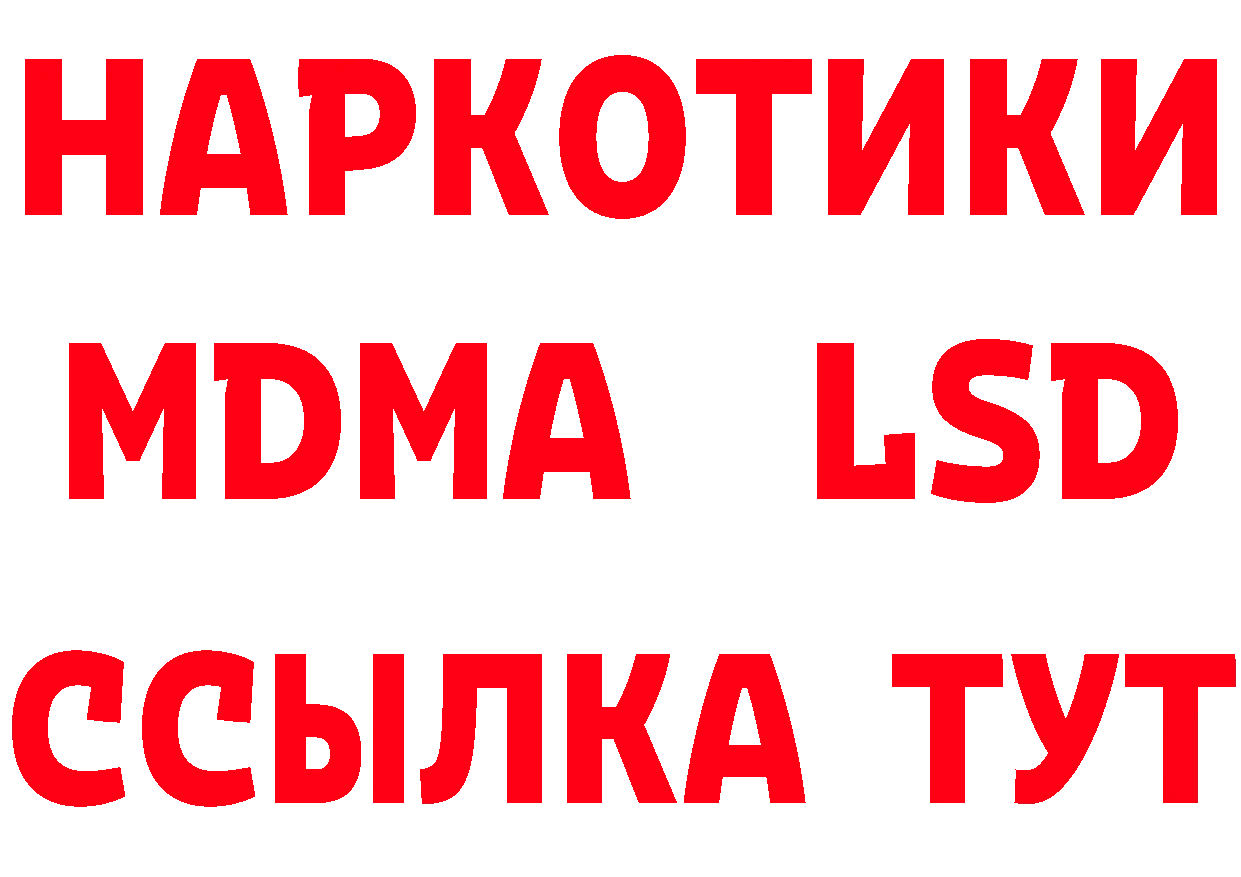 НАРКОТИКИ
MDMA LSD
ССЫЛКА ТУТ